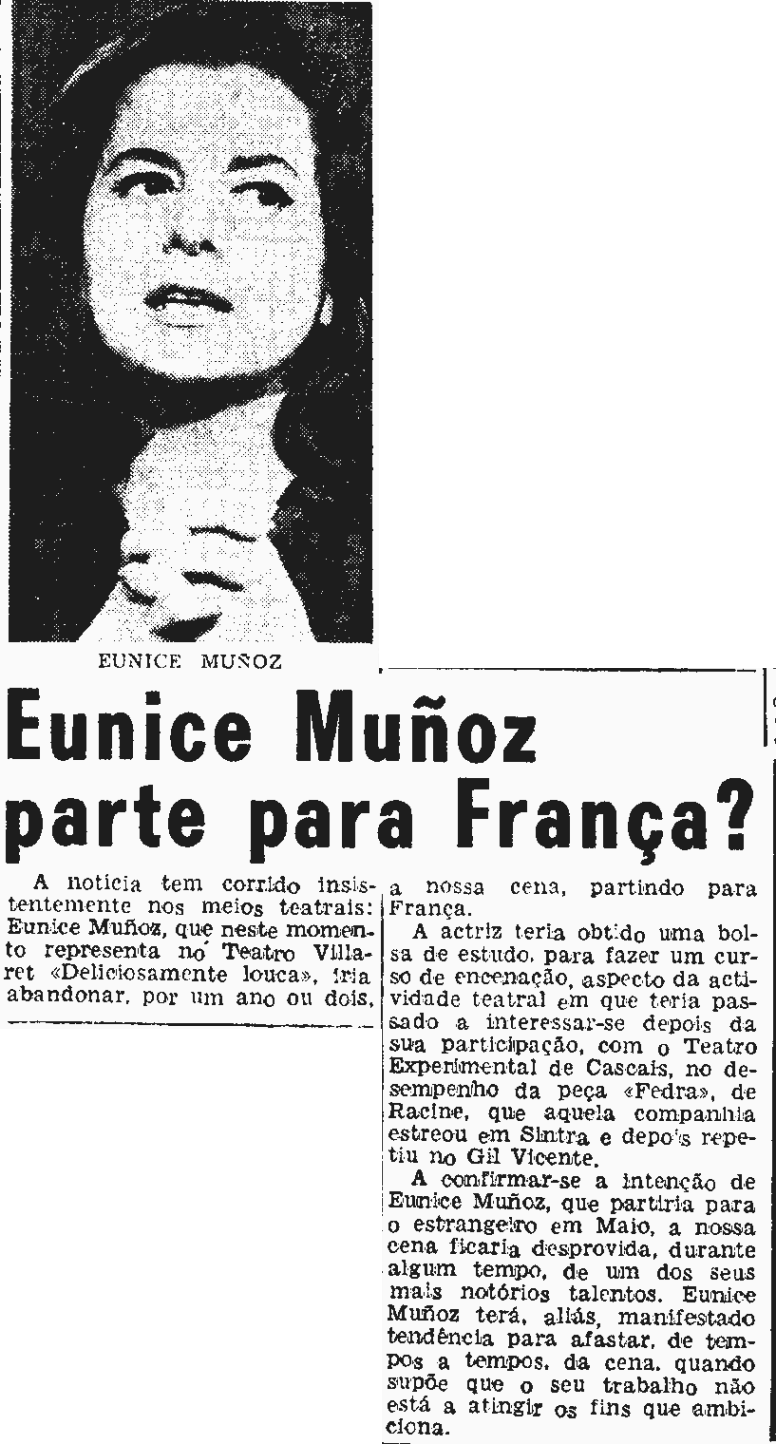 EUNICE MUÑOZ

Eunice Muñoz parte para França?

A notícia tem corrido insistentemente nos meios teatrais: Eunice Muñoz, que neste momento representa no Teatro Villaret «Deliciosamente louca», iria abandonar, por um ano ou dois, a nossa cena, partindo para França.

A actriz teria obtido uma bolsa de estudo, para fazer um curso de encenação, aspecto da actividade teatral em que teria passado a interessar-se depois da sua participação, com o Teatro Experimental de Cascais, no desempenho da peça «Fedra», de Racine, que aquela companhia estreou em Sintra e depois repetiu no Gil Vicente.

A confirmar-se a intenção de Eunice Muñoz, que partiria para o estrangeiro em Maio, a nossa cena ficaria desprovida, durante algum tempo, de um dos seus mais notórios talentos. Eunice Muñoz terá, aliás, manifestado tendência para afastar, de tempos a tempos, da cena, quando supõe que o seu trabalho não está a atingir os fins que ambiciona.